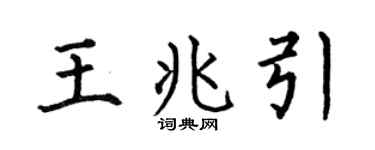 王兆引
词典网